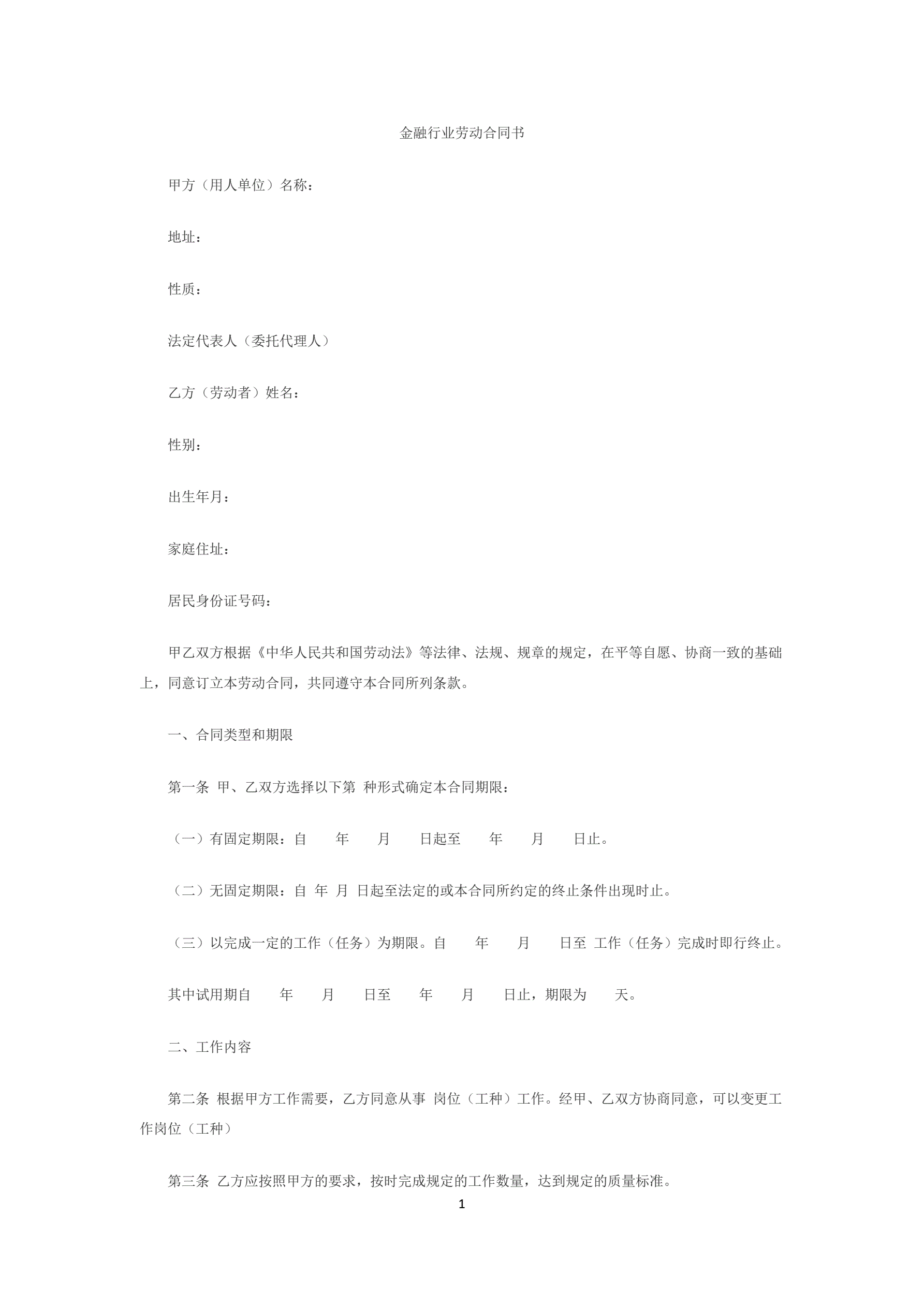 金融行业劳动合同书

甲方（用人单位）名称：

地址：

性质：

法定代表人（委托代理人）

乙方（劳动者）姓名：

性别：

出生年月：

家庭住址：

居民身份证号码：

甲乙双方根据《中华人民共和国劳动法》等法律、法规、规章的规定，在平等自愿、协商一致的基础上，同意订立本劳动合同，共同遵守本合同所列条款。

一、合同类型和期限

第一条 甲、乙双方选择以下第 种形式确定本合同期限：

（一）有固定期限：自 年 月 日起至 年 月 日止。

（二）无固定期限：自 年 月 日起至法定的或本合同所约定的终止条件出现时止。

（三）以完成一定的工作（任务）为期限。自 年 月 日至 工作（任务）完成时即行终止。

其中试用期自 年 月 日至 年 月 日止，期限为 天。

二、工作内容

第二条 根据甲方工作需要，乙方同意从事 岗位（工种）工作。经甲、乙双方协商同意，可以变更工作岗位（工种）

第三条 乙方应按照甲方的要求，按时完成规定的工作数量，达到规定的质量标准。

1